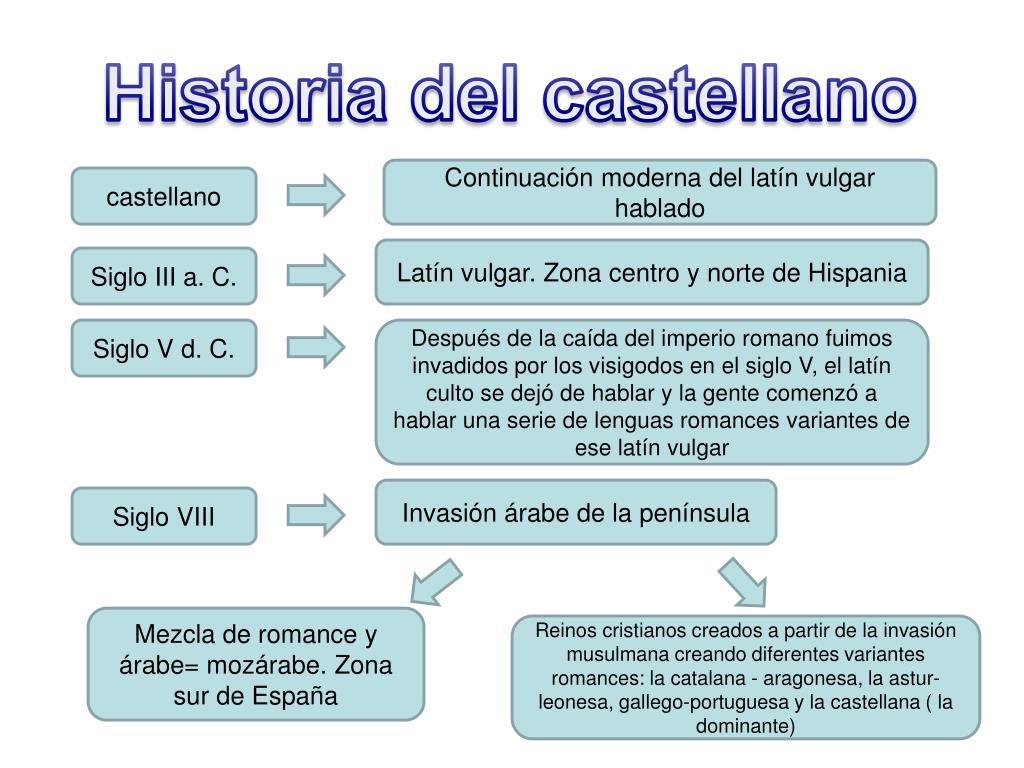 Historia del castellano

castellano

Continuación moderna del latín vulgar hablado

Siglo III a. C.

Latín vulgar. Zona centro y norte de Hispania

Siglo V d. C.

Después de la caída del imperio romano fuimos invadidos por los visigodos en el siglo V, el latín culto se dejó de hablar y la gente comenzó a hablar una serie de lenguas romances variantes de ese latín vulgar

Siglo VIII

Invasión árabe de la península

Mezcla de romance y árabe= mozárabe. Zona sur de España

Reinos cristianos creados a partir de la invasión musulmana creando diferentes variantes romances: la catalana - aragonesa, la astur-leonesa, gallego-portuguesa y la castellana ( la dominante)